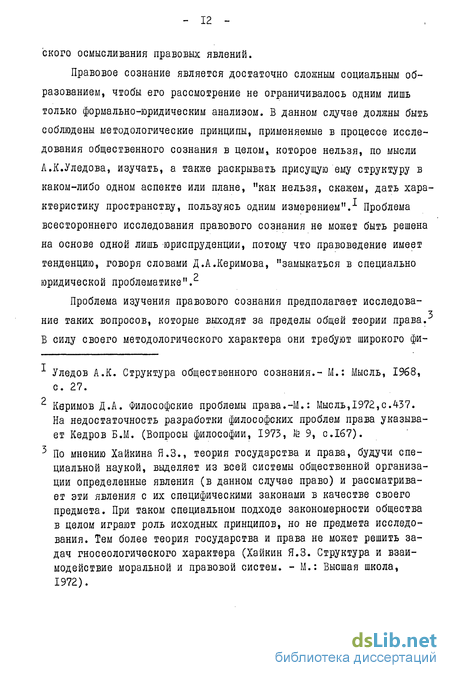 - I2 -

ского осмысливания правовых явлений.

Правовое сознание является достаточно сложным социальным образованием, чтобы его рассмотрение не ограничивалось одним лишь только формально-юридическим анализом. В данном случае должны быть соблюдены методологические принципы, применяемые в процессе исследования общественного сознания в целом, которое нельзя, по мысли А.К.Уледова, изучать, а также раскрывать присущую ему структуру в каком-либо одном аспекте или плане, "как нельзя, скажем, дать характеристику пространству, пользуясь одним измерением".$^I$ Проблема всестороннего исследования правового сознания не может быть решена на основе одной лишь юриспруденции, потому что правоведение имеет тенденцию, говоря словами Д.А.Керимова, "замыкаться в специально юридической проблематике".$^2$

Проблема изучения правового сознания предполагает исследование таких вопросов, которые выходят за пределы общей теории права.$^3$ В силу своего методологического характера они требуют широкого фи-

$^I$ Уледов А.К. Структура общественного сознания.- М.: Мысль, I968, с. 27.

$^2$ Керимов Д.А. Философские проблемы права.-М.: Мысль,I972,с.437. На недостаточность разработки философских проблем права указывает Кедров Б.М. (Вопросы философии, I973, № 9, с.I67).

$^3$ По мнению Хайкина Я.З., теория государства и права, будучи специальной наукой, выделяет из всей системы общественной организации определенные явления (в данном случае право) и рассматривает эти явления с их специфическими законами в качестве своего предмета. При таком специальном подходе закономерности общества в целом играют роль исходных принципов, но не предмета исследования. Тем более теория государства и права не может решить задач гносеологического характера (Хайкин Я.З. Структура и взаимодействие моральной и правовой систем. - М.: Высшая школа, I972).

dsLib.net
библиотека диссертаций